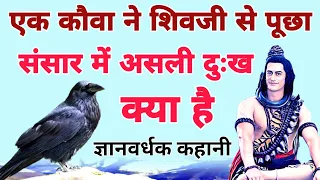 एक कौवा ने शिवजी से पूछा
संसार में असली दुःख
क्या है
ज्ञानवर्धक कहानी